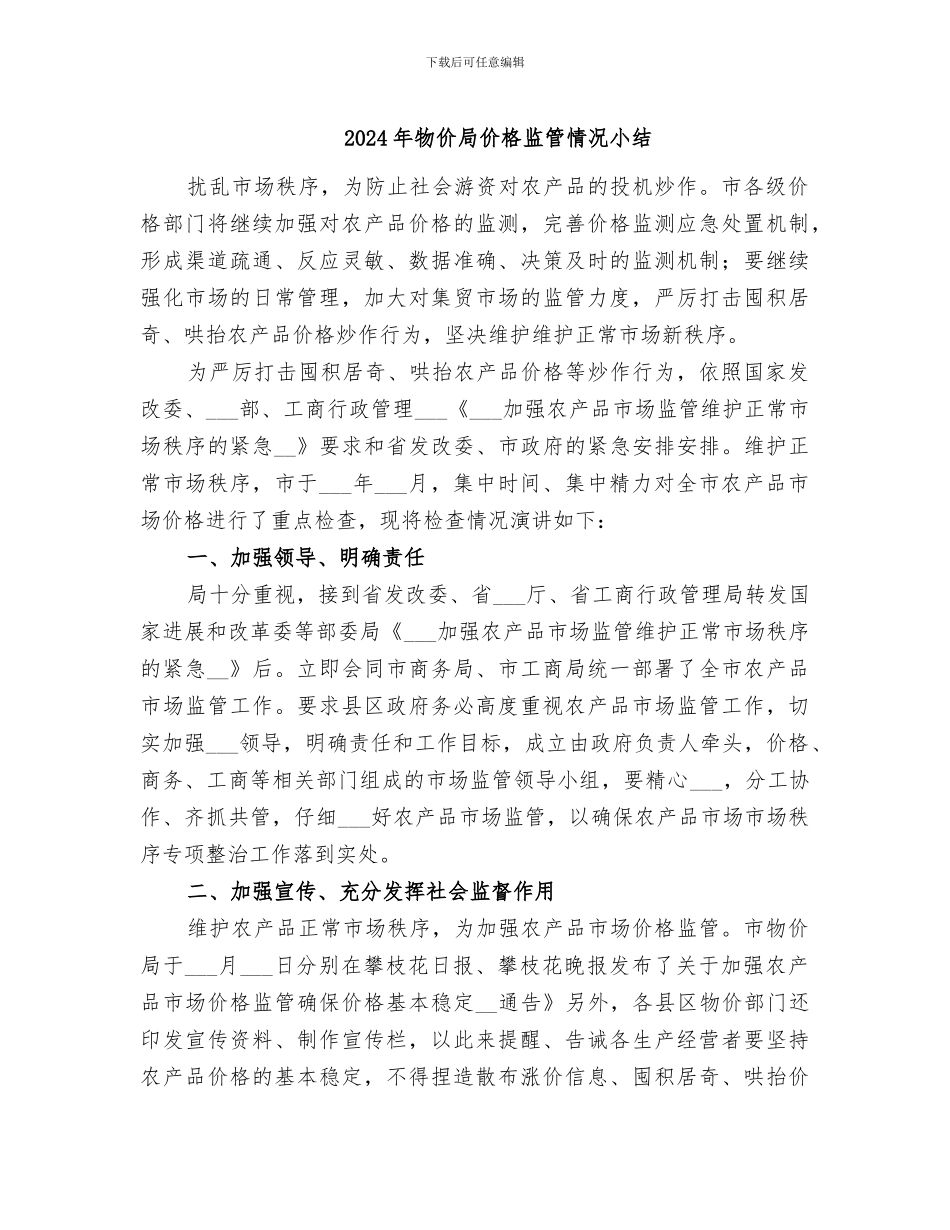 下载后可任意编辑

2024年物价局价格监管情况小结

扰乱市场秩序，为防止社会游资对农产品的投机炒作。市各级价格部门将继续加强对农产品价格的监测，完善价格监测应急处置机制，形成渠道疏通、反应灵敏、数据准确、决策及时的监测机制；要继续强化市场的日常管理，加大对集贸市场的监管力度，严厉打击囤积居奇、哄抬农产品价格炒作行为，坚决维护维护正常市场新秩序。

为严厉打击囤积居奇、哄抬农产品价格等炒作行为，依照国家发改委、____部、工商行政管理____《____加强农产品市场监管维护正常市场秩序的紧急____》要求和省发改委、市政府的紧急安排安排。维护正常市场秩序，市于____年____月，集中时间、集中精力对全市农产品市场价格进行了重点检查，现将检查情况演讲如下：

一、加强领导、明确责任

局十分重视，接到省发改委、省____厅、省工商行政管理局转发国家进展和改革委等部委局《____加强农产品市场监管维护正常市场秩序的紧急____》后。立即会同市商务局、市工商局统一部署了全市农产品市场监管工作。要求县区政府务必高度重视农产品市场监管工作，切实加强____领导，明确责任和工作目标，成立由政府负责人牵头，价格、商务、工商等相关部门组成的市场监管领导小组，要精心____，分工协作、齐抓共管，仔细____好农产品市场监管，以确保农产品市场市场秩序专项整治工作落到实处。

二、加强宣传、充分发挥社会监督作用

维护农产品正常市场秩序，为加强农产品市场价格监管。市物价局于____月____日分别在攀枝花日报、攀枝花晚报发布了关于加强农产品市场价格监管确保价格基本稳定____通告》另外，各县区物价部门还印发宣传资料、制作宣传栏，以此来提醒、告诫各生产经营者要坚持农产品价格的基本稳定，不得捏造散布涨价信息、囤积居奇、哄抬价